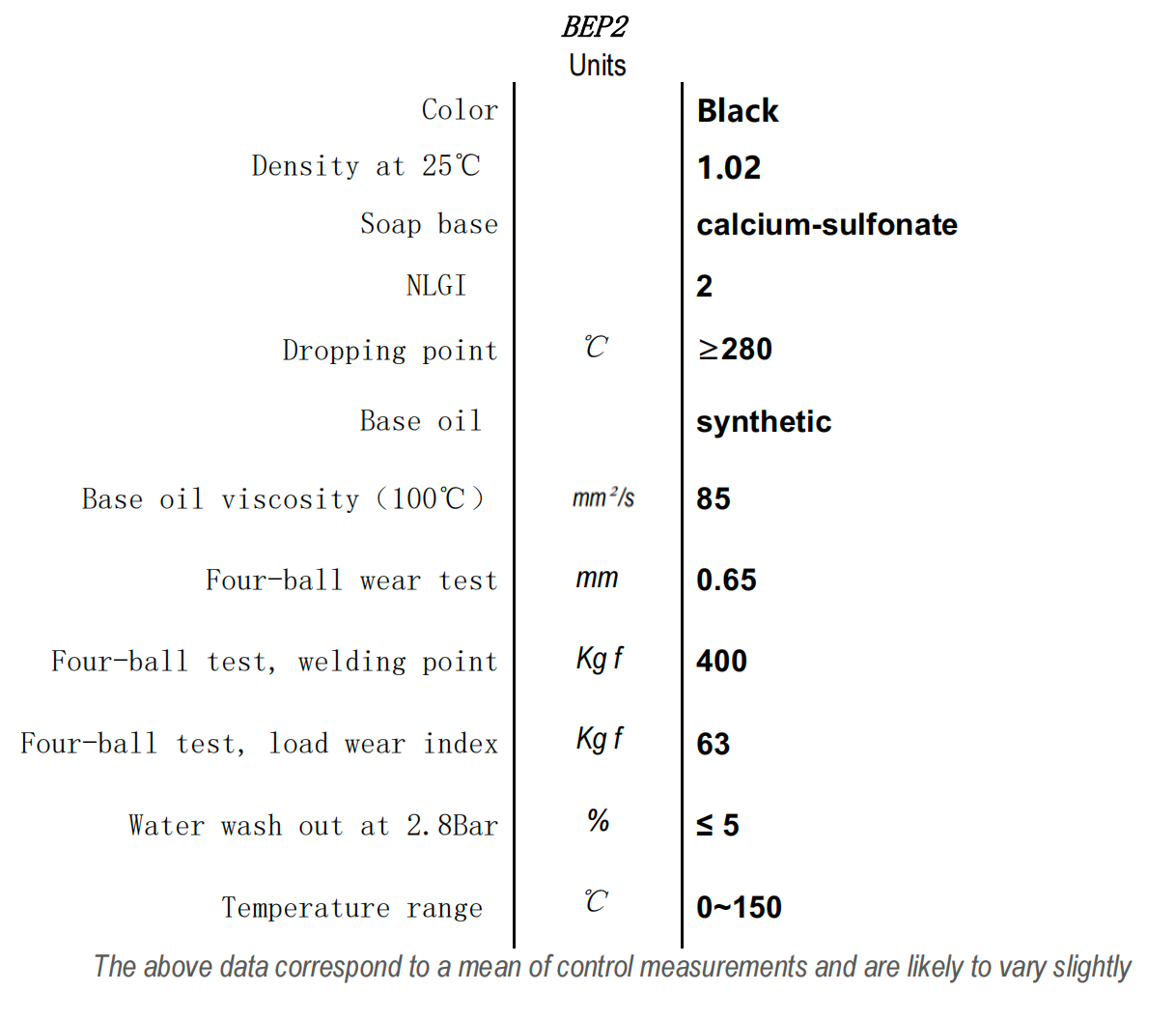 BEP2

| | Units | |
|---|---|---|
| Color | | Black |
| Density at 25℃ | | 1.02 |
| Soap base | | calcium-sulfonate |
| NLGI | | 2 |
| Dropping point | ℃ | ≥280 |
| Base oil | | synthetic |
| Base oil viscosity（100℃） | $mm^2/s$ | 85 |
| Four-ball wear test | mm | 0.65 |
| Four-ball test, welding point | Kg f | 400 |
| Four-ball test, load wear index | Kg f | 63 |
| Water wash out at 2.8Bar | % | ≤ 5 |
| Temperature range | ℃ | 0~150 |

The above data correspond to a mean of control measurements and are likely to vary slightly